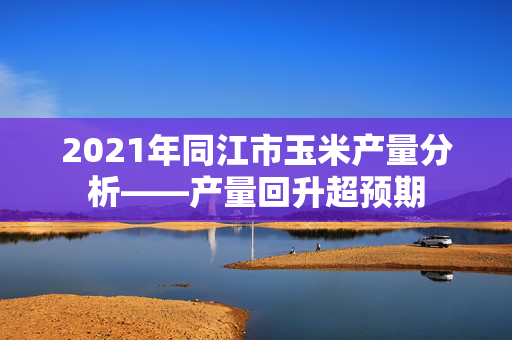 2021年同江市玉米产量分析——产量回升超预期